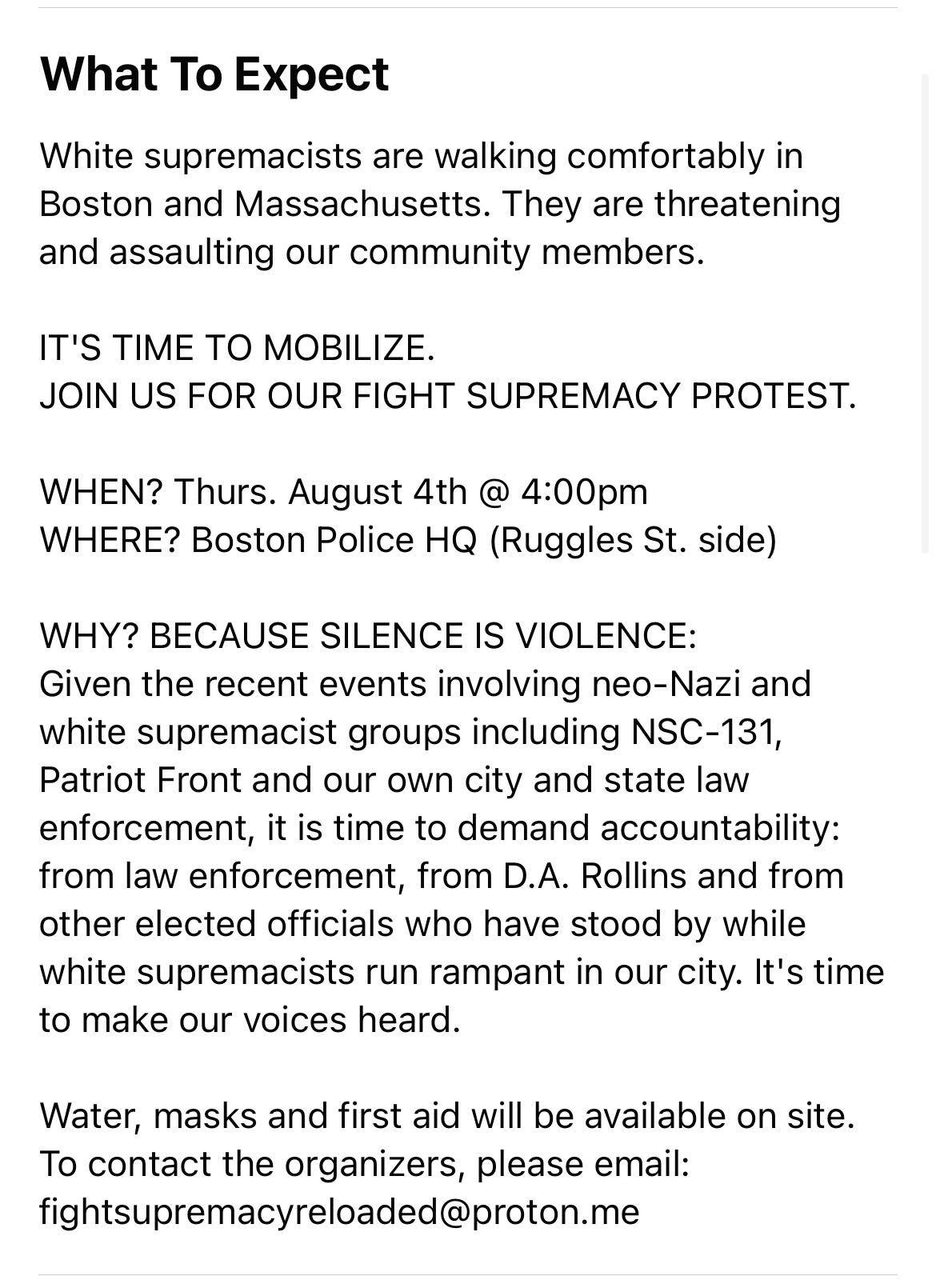 What To Expect

White supremacists are walking comfortably in Boston and Massachusetts. They are threatening and assaulting our community members.

IT'S TIME TO MOBILIZE.
JOIN US FOR OUR FIGHT SUPREMACY PROTEST.

WHEN? Thurs. August 4th @ 4:00pm
WHERE? Boston Police HQ (Ruggles St. side)

WHY? BECAUSE SILENCE IS VIOLENCE:
Given the recent events involving neo-Nazi and white supremacist groups including NSC-131, Patriot Front and our own city and state law enforcement, it is time to demand accountability: from law enforcement, from D.A. Rollins and from other elected officials who have stood by while white supremacists run rampant in our city. It's time to make our voices heard.

Water, masks and first aid will be available on site.
To contact the organizers, please email:
fightsupremacyreloaded@proton.me